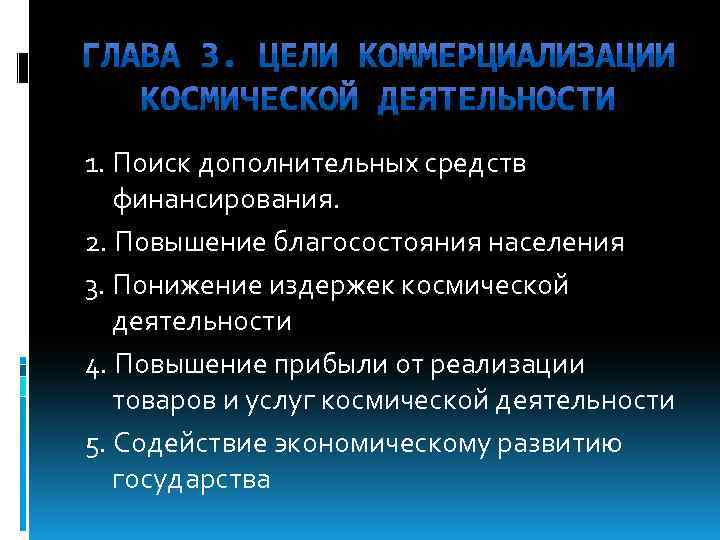 ГЛАВА 3. ЦЕЛИ КОММЕРЦИАЛИЗАЦИИ КОСМИЧЕСКОЙ ДЕЯТЕЛЬНОСТИ

1. Поиск дополнительных средств финансирования.

2. Повышение благосостояния населения

3. Понижение издержек космической деятельности

4. Повышение прибыли от реализации товаров и услуг космической деятельности

5. Содействие экономическому развитию государства